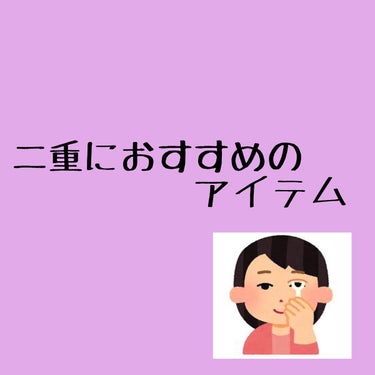 二重におすすめの
アイテム